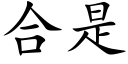 合是